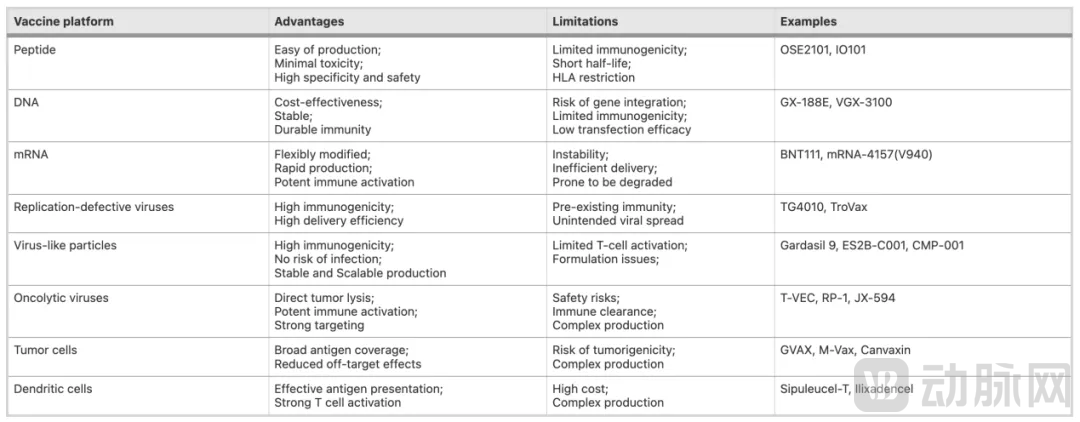 | Vaccine platform | Advantages | Limitations | Examples |
|---|---|---|---|
| Peptide | Easy of production; Minimal toxicity; High specificity and safety | Limited immunogenicity; Short half-life; HLA restriction | OSE2101, IO101 |
| DNA | Cost-effectiveness; Stable; Durable immunity | Risk of gene integration; Limited immunogenicity; Low transfection efficacy | GX-188E, VGX-3100 |
| mRNA | Flexibly modified; Rapid production; Potent immune activation | Instability; Inefficient delivery; Prone to be degraded | BNT111, mRNA-4157(V940) |
| Replication-defective viruses | High immunogenicity; High delivery efficiency | Pre-existing immunity; Unintended viral spread | TG4010, TroVax |
| Virus-like particles | High immunogenicity; No risk of infection; Stable and Scalable production | Limited T-cell activation; Formulation issues; | Gardasil 9, ES2B-C001, CMP-001 |
| Oncolytic viruses | Direct tumor lysis; Potent immune activation; Strong targeting | Safety risks; Immune clearance; Complex production | T-VEC, RP-1, JX-594 |
| Tumor cells | Broad antigen coverage; Reduced off-target effects | Risk of tumorigenicity; Complex production | GVAX, M-Vax, Canvaxin |
| Dendritic cells | Effective antigen presentation; Strong T cell activation | High cost; Complex production | Sipuleucel-T, Ilixadencel |

动脉网